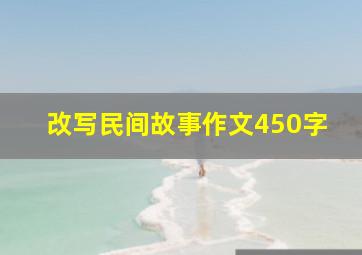 改写民间故事作文450字